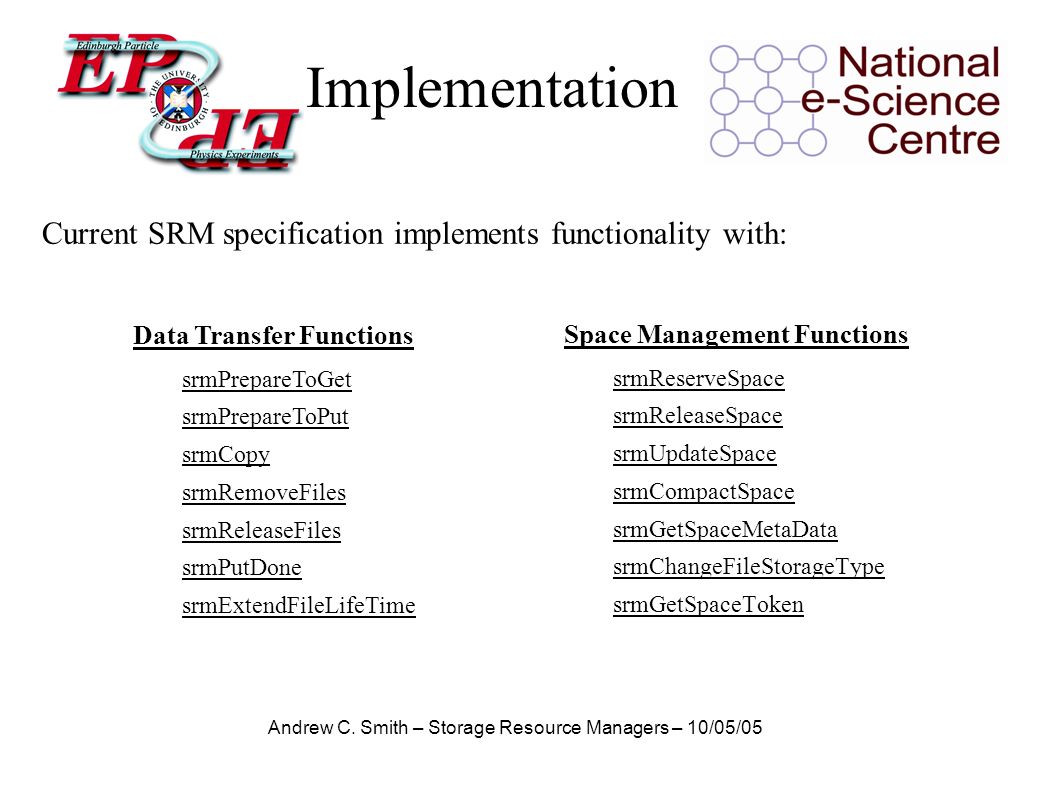 Edinburgh Particle
EP
THE UNIVERSITY OF EDINBURGH
Physics Experiments

Implementation

National e-Science Centre

Current SRM specification implements functionality with:

Data Transfer Functions

srmPrepareToGet
srmPrepareToPut
srmCopy
srmRemoveFiles
srmReleaseFiles
srmPutDone
srmExtendFileLifeTime

Space Management Functions

srmReserveSpace
srmReleaseSpace
srmUpdateSpace
srmCompactSpace
srmGetSpaceMetaData
srmChangeFileStorageType
srmGetSpaceToken

Andrew C. Smith – Storage Resource Managers – 10/05/05